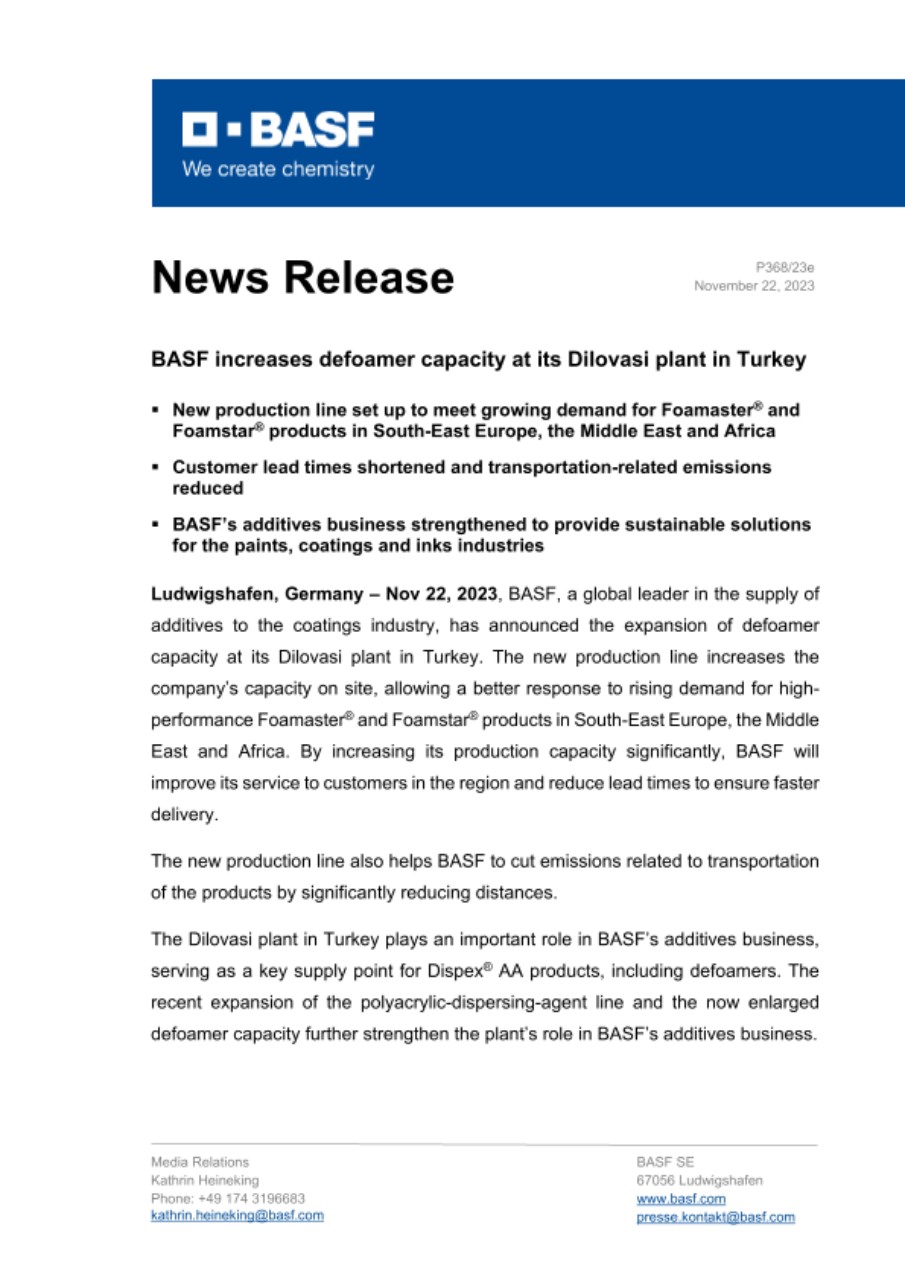 BASF
We create chemistry

News Release

P368/23e
November 22, 2023

BASF increases defoamer capacity at its Dilovasi plant in Turkey

▪ New production line set up to meet growing demand for Foamaster® and Foamstar® products in South-East Europe, the Middle East and Africa

▪ Customer lead times shortened and transportation-related emissions reduced

▪ BASF's additives business strengthened to provide sustainable solutions for the paints, coatings and inks industries

Ludwigshafen, Germany – Nov 22, 2023, BASF, a global leader in the supply of additives to the coatings industry, has announced the expansion of defoamer capacity at its Dilovasi plant in Turkey. The new production line increases the company's capacity on site, allowing a better response to rising demand for high-performance Foamaster® and Foamstar® products in South-East Europe, the Middle East and Africa. By increasing its production capacity significantly, BASF will improve its service to customers in the region and reduce lead times to ensure faster delivery.

The new production line also helps BASF to cut emissions related to transportation of the products by significantly reducing distances.

The Dilovasi plant in Turkey plays an important role in BASF's additives business, serving as a key supply point for Dispex® AA products, including defoamers. The recent expansion of the polyacrylic-dispersing-agent line and the now enlarged defoamer capacity further strengthen the plant's role in BASF's additives business.

Media Relations
Kathrin Heineking
Phone: +49 174 3196683
kathrin.heineking@basf.com

BASF SE
67056 Ludwigshafen
www.basf.com
presse.kontakt@basf.com